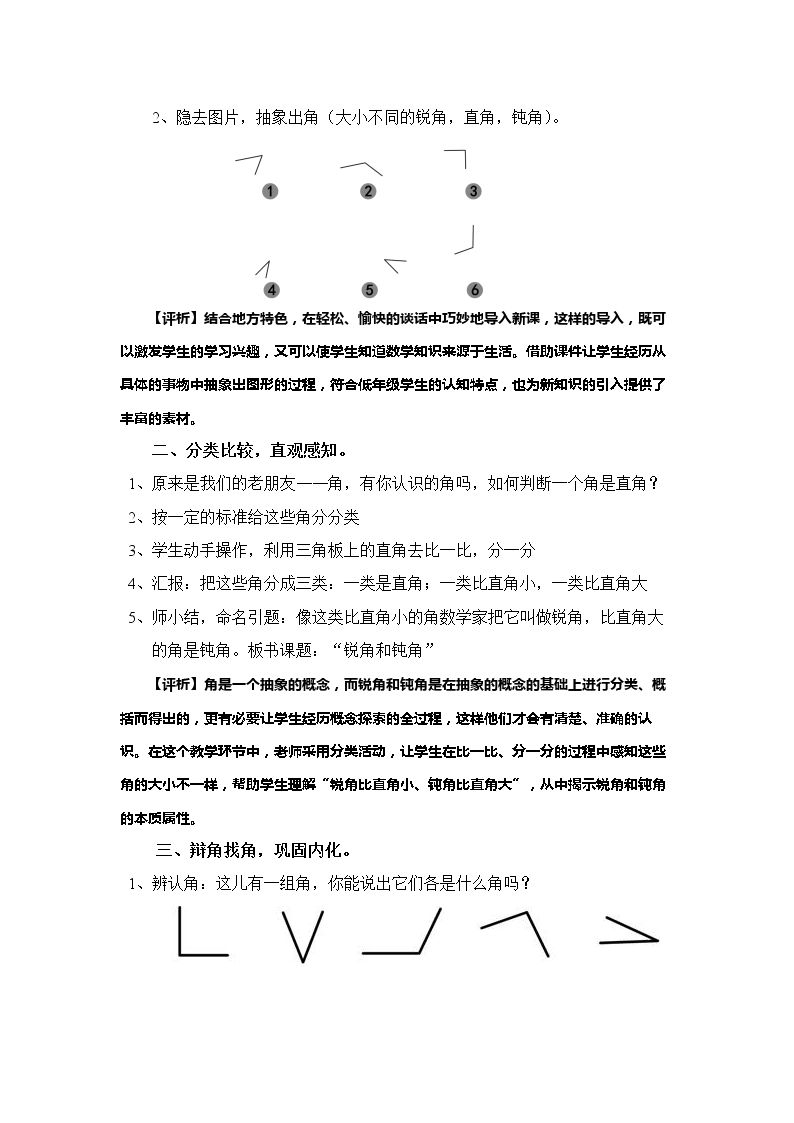 2、隐去图片，抽象出角（大小不同的锐角，直角，钝角）。

1

2

3

4

5

6

【评析】结合地方特色，在轻松、愉快的谈话中巧妙地导入新课，这样的导入，既可以激发学生的学习兴趣，又可以使学生知道数学知识来源于生活。借助课件让学生经历从具体的事物中抽象出图形的过程，符合低年级学生的认知特点，也为新知识的引入提供了丰富的素材。

二、分类比较，直观感知。

1、原来是我们的老朋友——角，有你认识的角吗，如何判断一个角是直角？

2、按一定的标准给这些角分分类

3、学生动手操作，利用三角板上的直角去比一比，分一分

4、汇报：把这些角分成三类：一类是直角；一类比直角小，一类比直角大

5、师小结，命名引题：像这类比直角小的角数学家把它叫做锐角，比直角大的角是钝角。板书课题：“锐角和钝角”

【评析】角是一个抽象的概念，而锐角和钝角是在抽象的概念的基础上进行分类、概括而得出的，更有必要让学生经历概念探索的全过程，这样他们才会有清楚、准确的认识。在这个教学环节中，老师采用分类活动，让学生在比一比、分一分的过程中感知这些角的大小不一样，帮助学生理解“锐角比直角小、钝角比直角大”，从中揭示锐角和钝角的本质属性。

三、辩角找角，巩固内化。

1、辨认角：这儿有一组角，你能说出它们各是什么角吗？